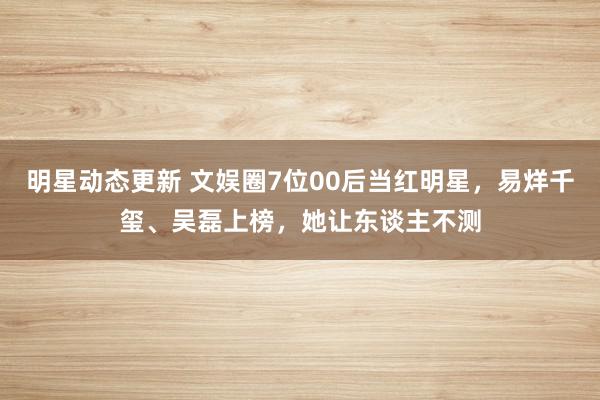 明星动态更新 文娱圈7位00后当红明星，易烊千玺、吴磊上榜，她让东谈主不测